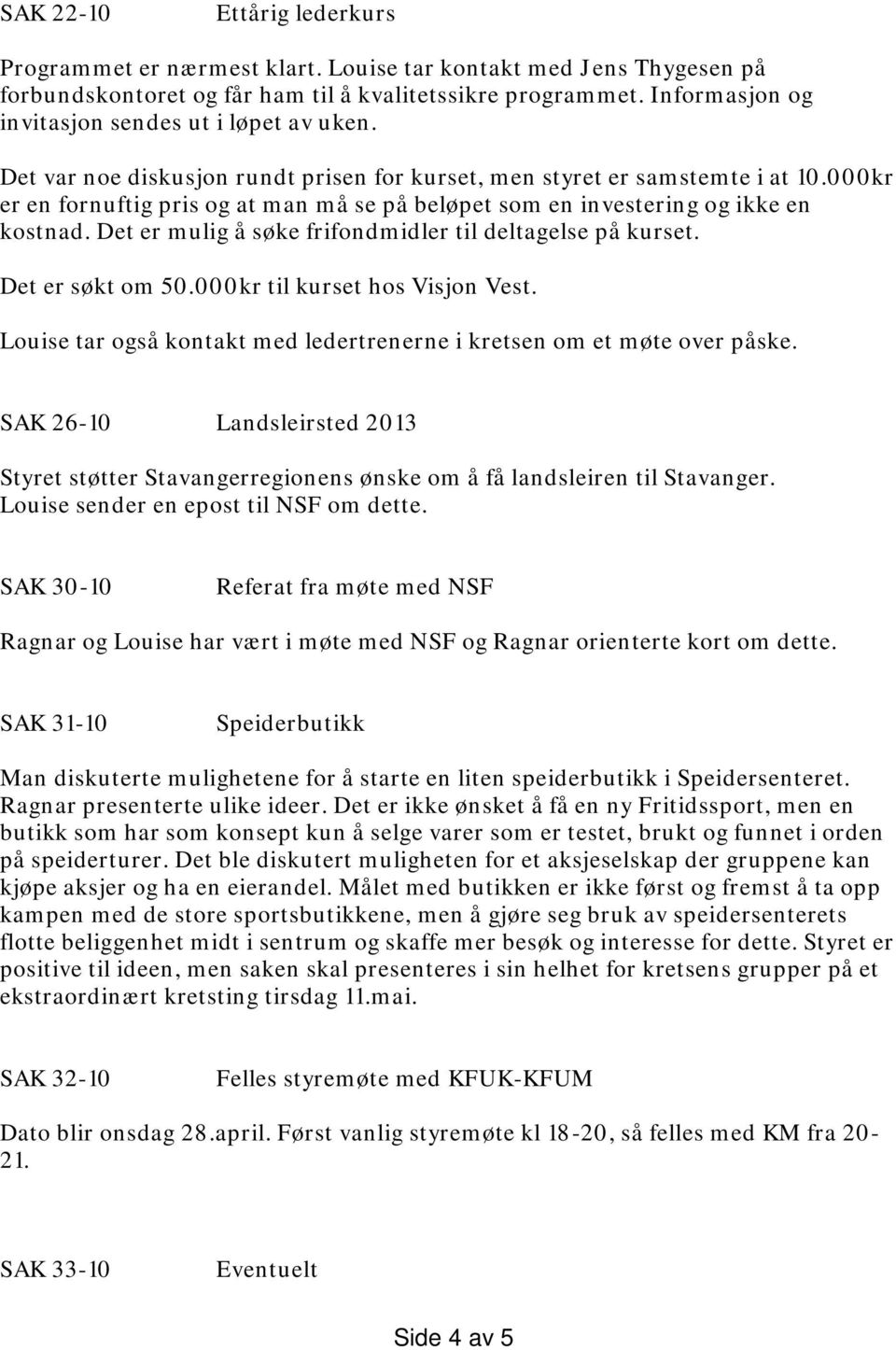 SAK 22-10 Ettårig lederkurs

Programmet er nærmest klart. Louise tar kontakt med Jens Thygesen på forbundskontoret og får ham til å kvalitetssikre programmet. Informasjon og invitasjon sendes ut i løpet av uken.

Det var noe diskusjon rundt prisen for kurset, men styret er samstemte i at 10.000kr er en fornuftig pris og at man må se på beløpet som en investering og ikke en kostnad. Det er mulig å søke frifondmidler til deltagelse på kurset.

Det er søkt om 50.000kr til kurset hos Visjon Vest.

Louise tar også kontakt med ledertrenerne i kretsen om et møte over påske.

SAK 26-10 Landsleirsted 2013

Styret støtter Stavangerregionens ønske om å få landsleiren til Stavanger. Louise sender en epost til NSF om dette.

SAK 30-10 Referat fra møte med NSF

Ragnar og Louise har vært i møte med NSF og Ragnar orienterte kort om dette.

SAK 31-10 Speiderbutikk

Man diskuterte mulighetene for å starte en liten speiderbutikk i Speidersenteret. Ragnar presenterte ulike ideer. Det er ikke ønsket å få en ny Fritidssport, men en butikk som har som konsept kun å selge varer som er testet, brukt og funnet i orden på speiderturer. Det ble diskutert muligheten for et aksjeselskap der gruppene kan kjøpe aksjer og ha en eierandel. Målet med butikken er ikke først og fremst å ta opp kampen med de store sportsbutikkene, men å gjøre seg bruk av speidersenterets flotte beliggenhet midt i sentrum og skaffe mer besøk og interesse for dette. Styret er positive til ideen, men saken skal presenteres i sin helhet for kretsens grupper på et ekstraordinært kretsting tirsdag 11.mai.

SAK 32-10 Felles styremøte med KFUK-KFUM

Dato blir onsdag 28.april. Først vanlig styremøte kl 18-20, så felles med KM fra 20-21.

SAK 33-10 Eventuelt

Side 4 av 5